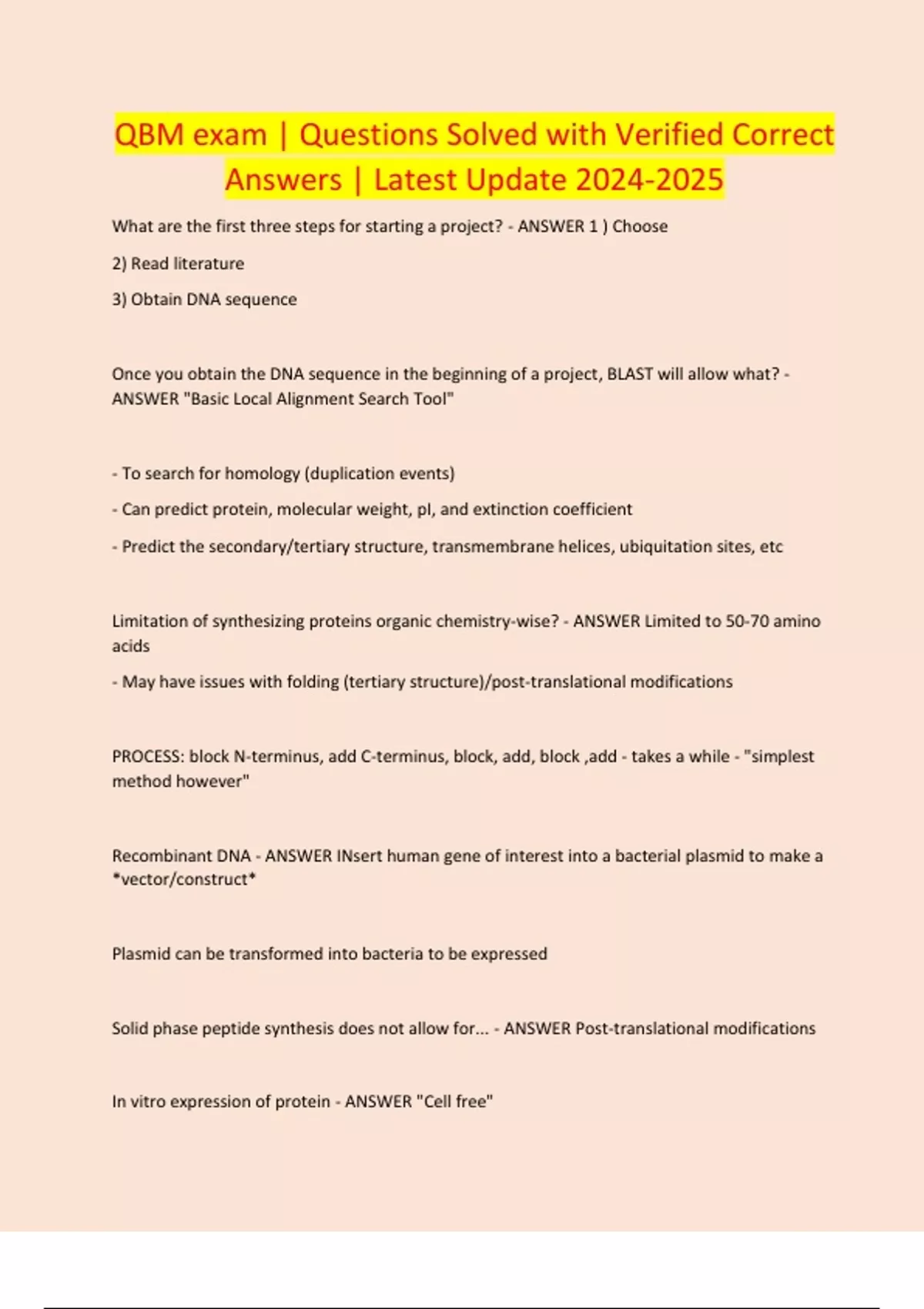 QBM exam | Questions Solved with Verified Correct Answers | Latest Update 2024-2025

What are the first three steps for starting a project? - ANSWER 1 ) Choose

2) Read literature

3) Obtain DNA sequence

Once you obtain the DNA sequence in the beginning of a project, BLAST will allow what? - ANSWER "Basic Local Alignment Search Tool"

- To search for homology (duplication events)

- Can predict protein, molecular weight, pI, and extinction coefficient

- Predict the secondary/tertiary structure, transmembrane helices, ubiquitation sites, etc

Limitation of synthesizing proteins organic chemistry-wise? - ANSWER Limited to 50-70 amino acids

- May have issues with folding (tertiary structure)/post-translational modifications

PROCESS: block N-terminus, add C-terminus, block, add, block ,add - takes a while - "simplest method however"

Recombinant DNA - ANSWER INsert human gene of interest into a bacterial plasmid to make a *vector/construct*

Plasmid can be transformed into bacteria to be expressed

Solid phase peptide synthesis does not allow for... - ANSWER Post-translational modifications

In vitro expression of protein - ANSWER "Cell free"